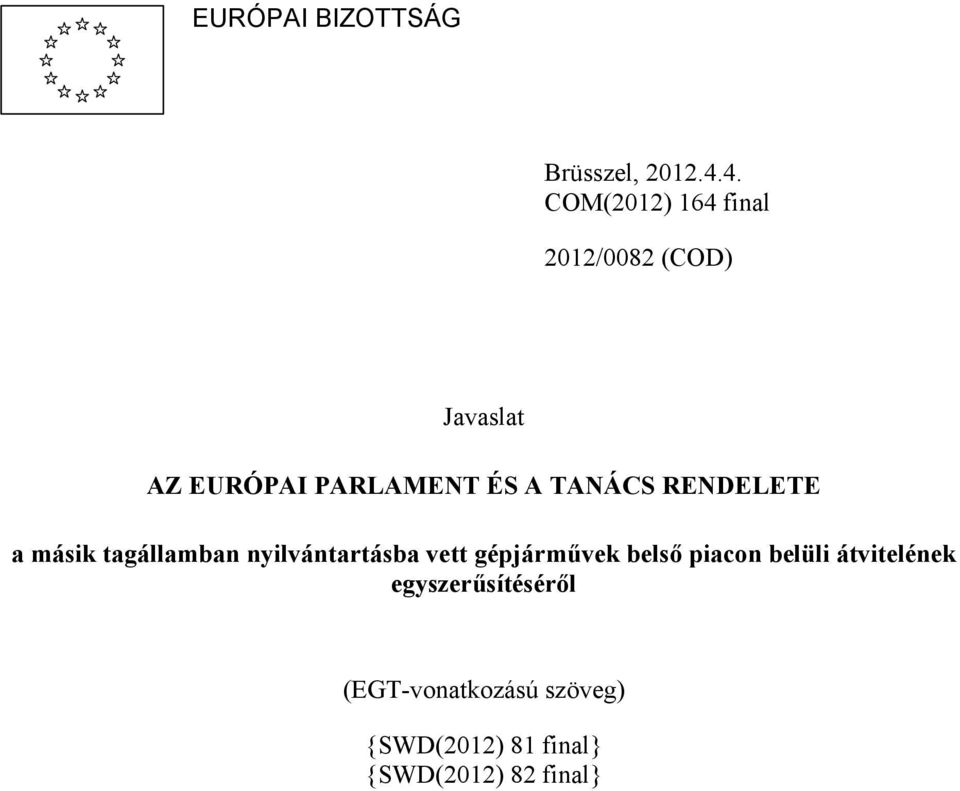 EURÓPAI BIZOTTSÁG

Brüsszel, 2012.4.4.
COM(2012) 164 final

2012/0082 (COD)

Javaslat

AZ EURÓPAI PARLAMENT ÉS A TANÁCS RENDELETE

a másik tagállamban nyilvántartásba vett gépjárművek belső piacon belüli átvitelének egyszerűsítéséről

(EGT-vonatkozású szöveg)

{SWD(2012) 81 final}
{SWD(2012) 82 final}